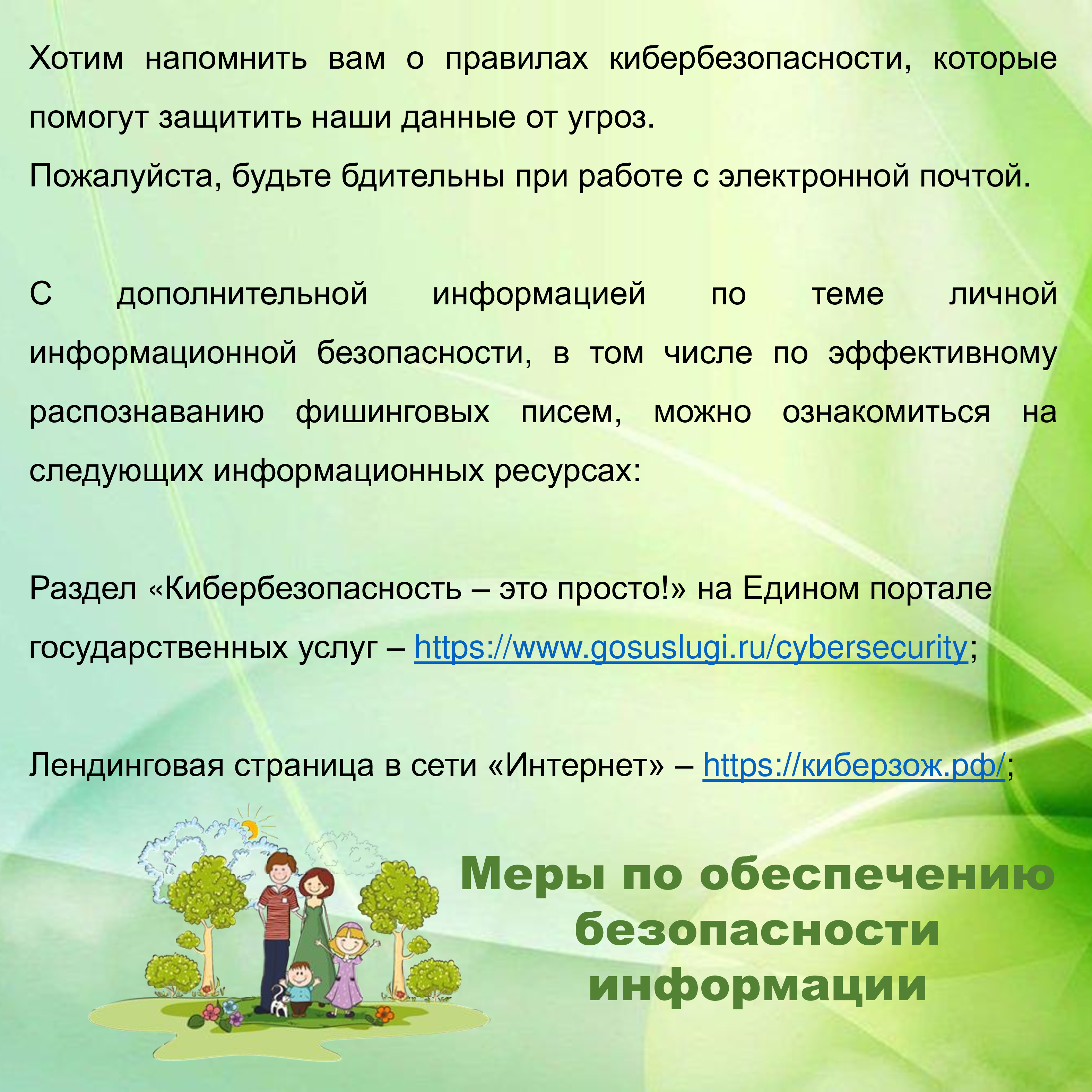 Хотим напомнить вам о правилах кибербезопасности, которые помогут защитить наши данные от угроз.
Пожалуйста, будьте бдительны при работе с электронной почтой.

С дополнительной информацией по теме личной информационной безопасности, в том числе по эффективному распознаванию фишинговых писем, можно ознакомиться на следующих информационных ресурсах:

Раздел «Кибербезопасность – это просто!» на Едином портале государственных услуг – https://www.gosuslugi.ru/cybersecurity;

Лендинговая страница в сети «Интернет» – https://киберзож.рф/;

Меры по обеспечению
безопасности
информации